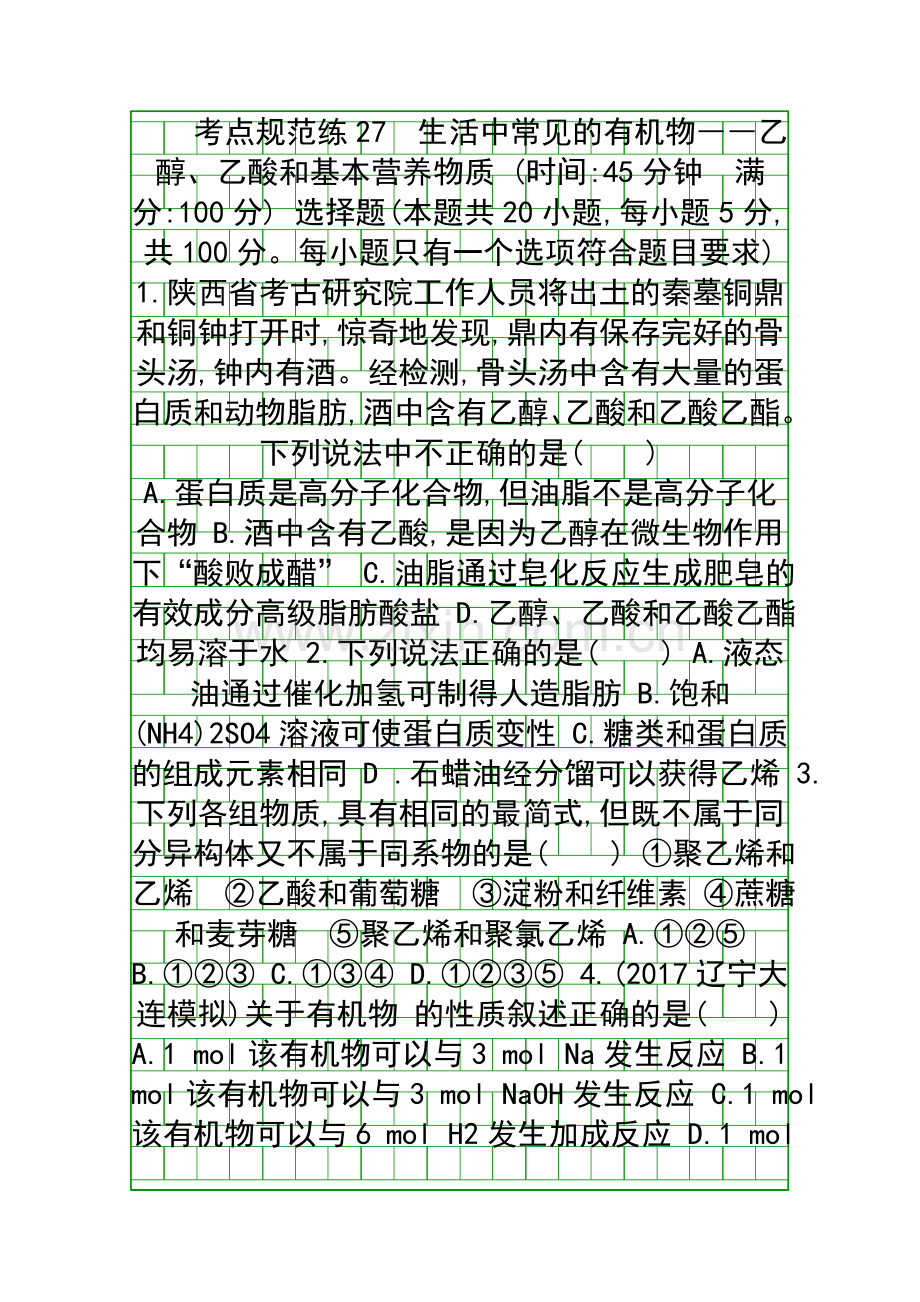 考点规范练27 生活中常见的有机物——乙醇、乙酸和基本营养物质 (时间:45分钟 满分:100分) 选择题(本题共20小题,每小题5分,共100分。每小题只有一个选项符合题目要求) 1.陕西省考古研究院工作人员将出土的秦墓铜鼎和铜钟打开时,惊奇地发现,鼎内有保存完好的骨头汤,钟内有酒。经检测,骨头汤中含有大量的蛋白质和动物脂肪,酒中含有乙醇、乙酸和乙酸乙酯。下列说法中不正确的是( ) A.蛋白质是高分子化合物,但油脂不是高分子化合物 B.酒中含有乙酸,是因为乙醇在微生物作用下“酸败成醋” C.油脂通过皂化反应生成肥皂的有效成分高级脂肪酸盐 D.乙醇、乙酸和乙酸乙酯均易溶于水 2.下列说法正确的是( ) A.液态油通过催化加氢可制得人造脂肪 B.饱和(NH4)2SO4溶液可使蛋白质变性 C.糖类和蛋白质的组成元素相同 D .石蜡油经分馏可以获得乙烯 3.下列各组物质,具有相同的最简式,但既不属于同分异构体又不属于同系物的是( ) ①聚乙烯和乙烯 ②乙酸和葡萄糖 ③淀粉和纤维素 ④蔗糖和麦芽糖 ⑤聚乙烯和聚氯乙烯 A.①②⑤ B.①②③ C.①③④ D.①②③⑤ 4.(2017辽宁大连模拟)关于有机物 的性质叙述正确的是( ) A.1 mol该有机物可以与3 mol Na发生反应 B.1 mol该有机物可以与3 mol NaOH发生反应 C.1 mol该有机物可以与6 mol H2发生加成反应 D.1 mol